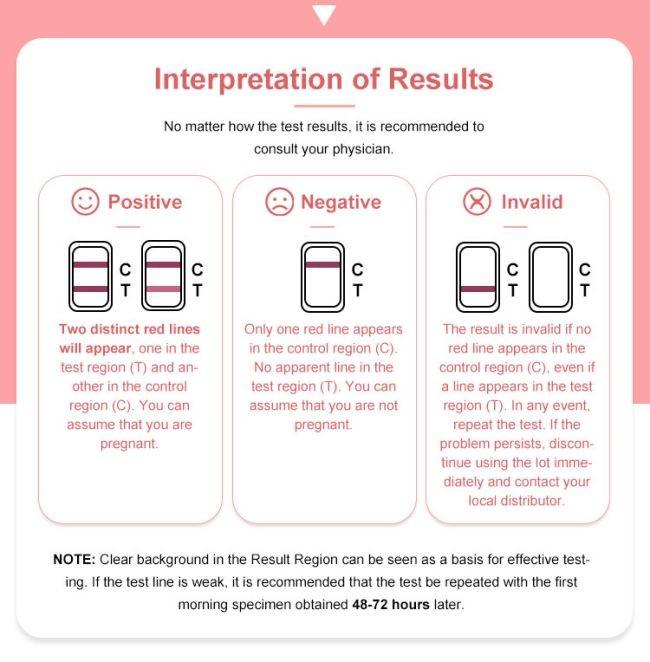 Interpretation of Results

No matter how the test results, it is recommended to consult your physician.

Positive

C
T

C
T

Two distinct red lines will appear, one in the test region (T) and another in the control region (C). You can assume that you are pregnant.

Negative

C
T

Only one red line appears in the control region (C). No apparent line in the test region (T). You can assume that you are not pregnant.

Invalid

C
T

C
T

The result is invalid if no red line appears in the control region (C), even if a line appears in the test region (T). In any event, repeat the test. If the problem persists, discontinue using the lot immediately and contact your local distributor.

NOTE: Clear background in the Result Region can be seen as a basis for effective testing. If the test line is weak, it is recommended that the test be repeated with the first morning specimen obtained 48-72 hours later.